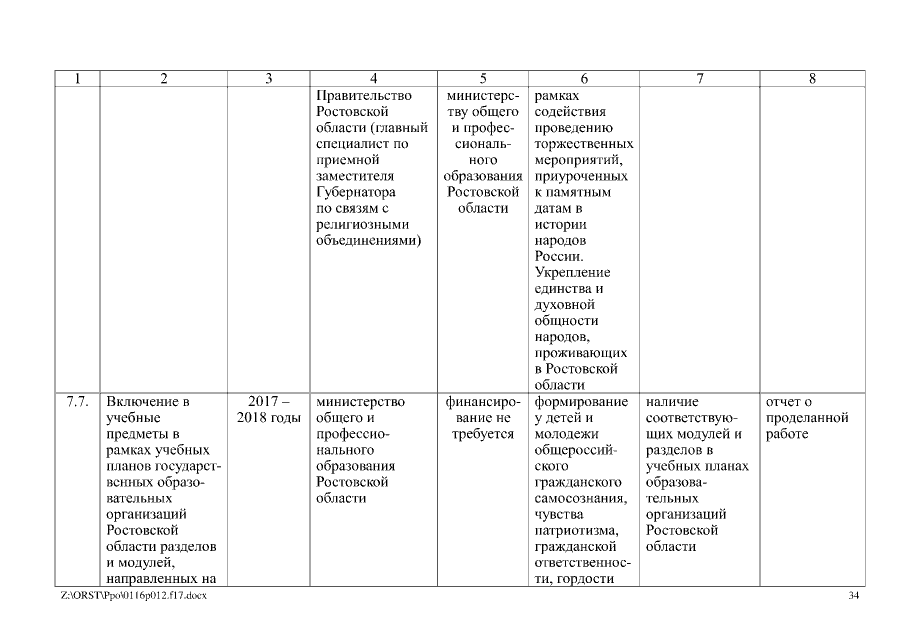 | 1 | 2 | 3 | 4 | 5 | 6 | 7 | 8 |
|---|---|---|---|---|---|---|---|
| | | | Правительство Ростовской области (главный специалист по приемной заместителя Губернатора по связям с религиозными объединениями) | министерству общего и профессионального образования Ростовской области | рамках содействия проведению торжественных мероприятий, приуроченных к памятным датам в истории народов России. Укрепление единства и духовной общности народов, проживающих в Ростовской области | | |
| 7.7. | Включение в учебные предметы в рамках учебных планов государственных образовательных организаций Ростовской области разделов и модулей, направленных на | 2017 – 2018 годы | министерство общего и профессионального образования Ростовской области | финансирование не требуется | формирование у детей и молодежи общероссийского гражданского самосознания, чувства патриотизма, гражданской ответственности, гордости | наличие соответствующих модулей и разделов в учебных планах образовательных организаций Ростовской области | отчет о проделанной работе |

Z:\ORST\Ppo\0116p012.f17.docx

34